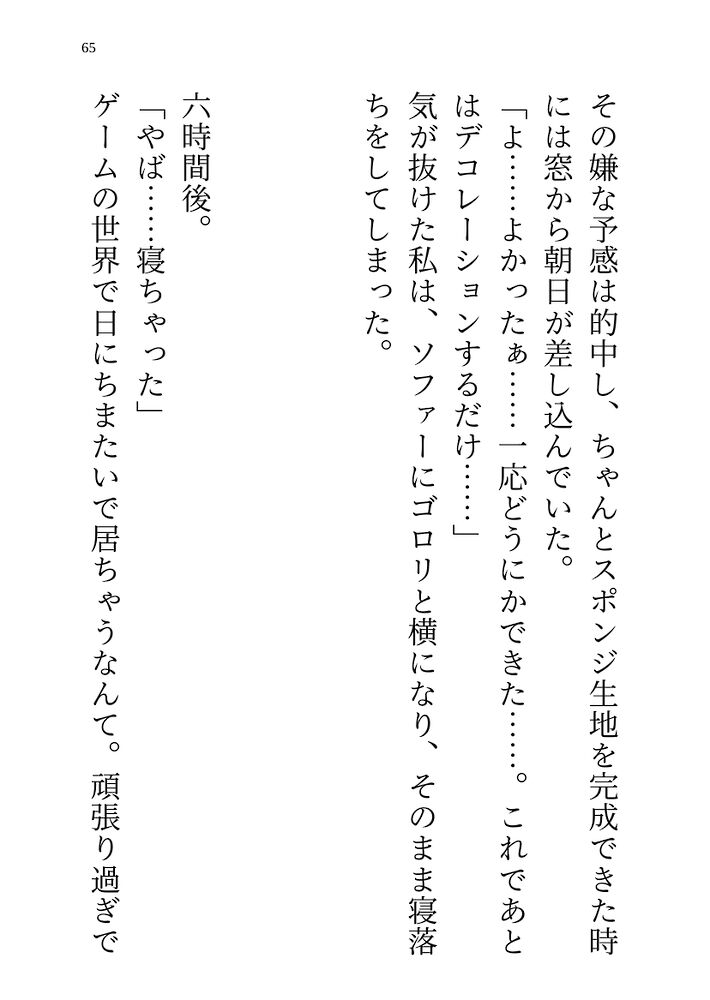 65

その嫌な予感は的中し、ちゃんとスポンジ生地を完成できた時には窓から朝日が差し込んでいた。

「よ……よかったぁ……一応どうにかできた……。これであとはデコレーションするだけ……」

気が抜けた私は、ソファーにゴロリと横になり、そのまま寝落ちをしてしまった。

六時間後。

「やば……寝ちゃった」

ゲームの世界で日にちまたいで居ちゃうなんて。頑張り過ぎで